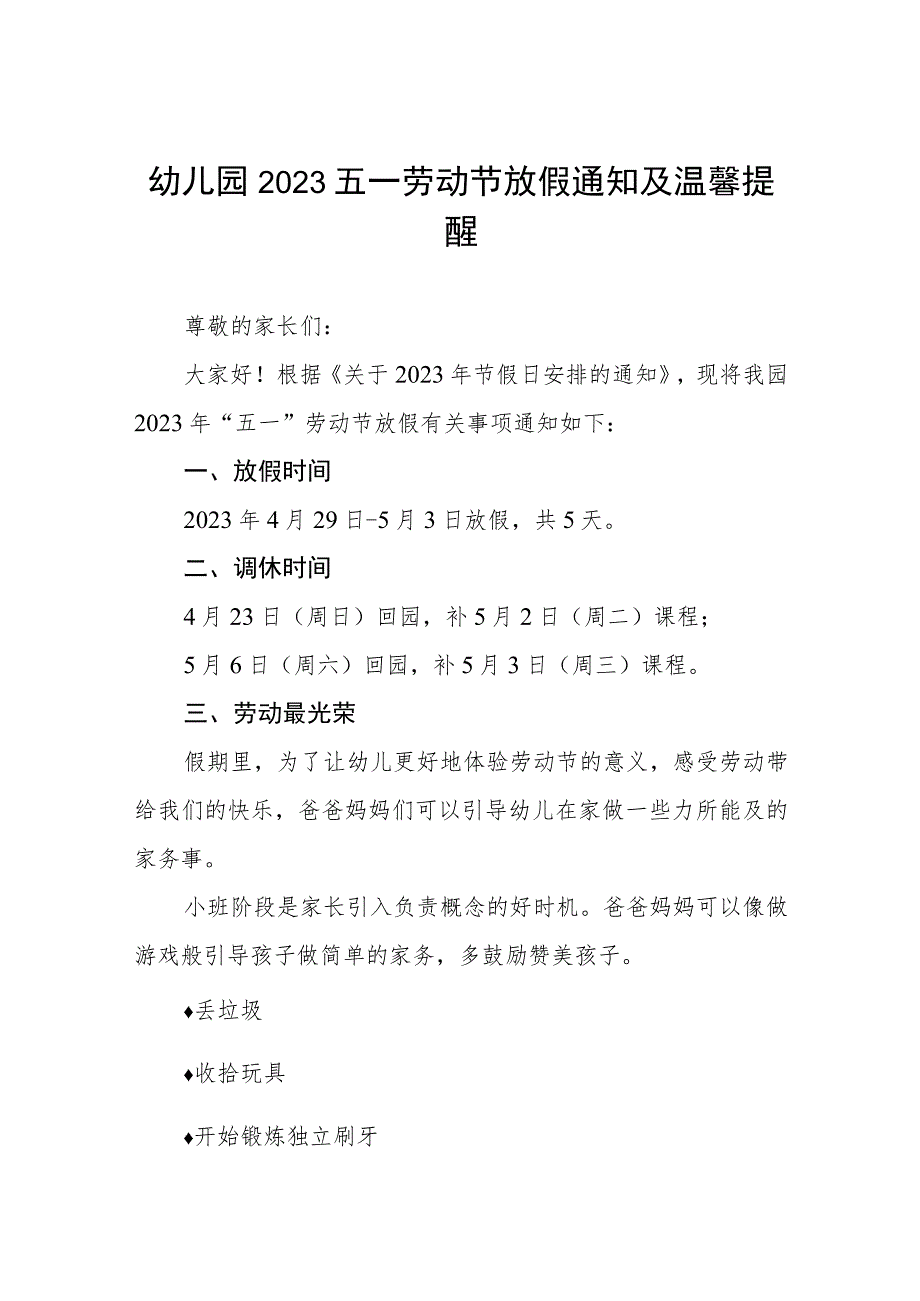 幼儿园2023五一劳动节放假通知及温馨提醒

尊敬的家长们：

大家好！根据《关于2023年节假日安排的通知》，现将我园2023年“五一”劳动节放假有关事项通知如下：

一、放假时间

2023年4月29日-5月3日放假，共5天。

二、调休时间

4月23日（周日）回园，补5月2日（周二）课程；

5月6日（周六）回园，补5月3日（周三）课程。

三、劳动最光荣

假期里，为了让幼儿更好地体验劳动节的意义，感受劳动带给我们的快乐，爸爸妈妈们可以引导幼儿在家做一些力所能及的家务事。

小班阶段是家长引入负责概念的好时机。爸爸妈妈可以像做游戏般引导孩子做简单的家务，多鼓励赞美孩子。

♦丢垃圾

♦收拾玩具

♦开始锻炼独立刷牙